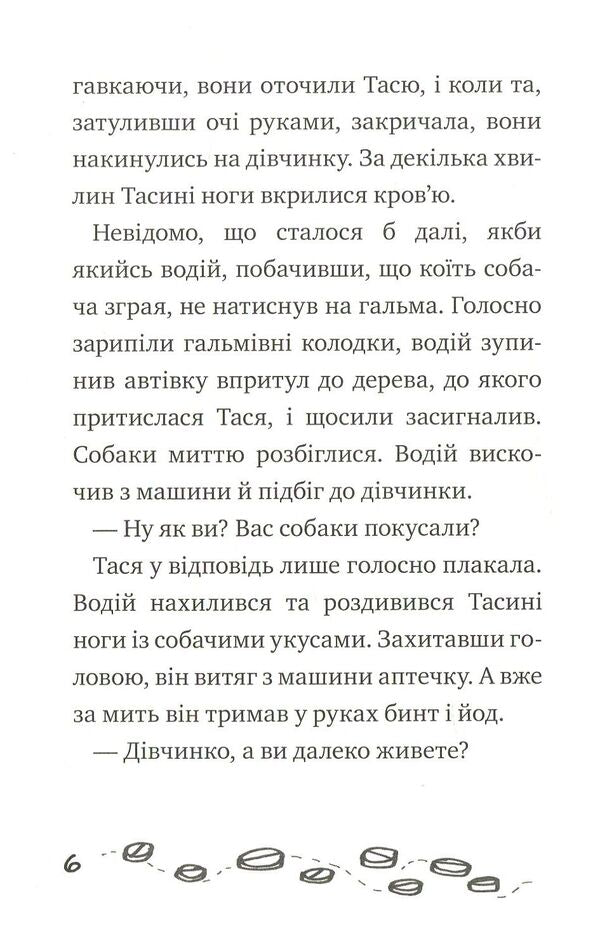 гавкаючи, вони оточили Тасю, і коли та, затуливши очі руками, закричала, вони накинулись на дівчинку. За декілька хвилин Тасині ноги вкрилися кров'ю.

Невідомо, що сталося б далі, якби якийсь водій, побачивши, що коїть собача зграя, не натиснув на гальма. Голосно зарипіли гальмівні колодки, водій зупинив автівку впритул до дерева, до якого притислася Тася, і щосили засигналив. Собаки миттю розбіглися. Водій вискочив з машини й підбіг до дівчинки.

— Ну як ви? Вас собаки покусали?

Тася у відповідь лише голосно плакала. Водій нахилився та роздивився Тасині ноги із собачими укусами. Захитавши головою, він витяг з машини аптечку. А вже за мить він тримав у руках бинт і йод.

— Дівчинко, а ви далеко живете?

6